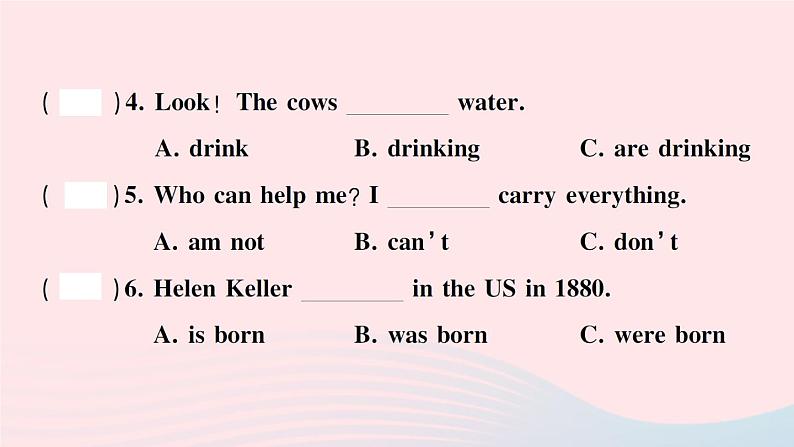 (　　)4. Look! The cows ________ water.

A. drink　　B. drinking　　C. are drinking

(　　)5. Who can help me? I ________ carry everything.

A. am not　　B. can't　　C. don't

(　　)6. Helen Keller ________ in the US in 1880.

A. is born　　B. was born　　C. were born